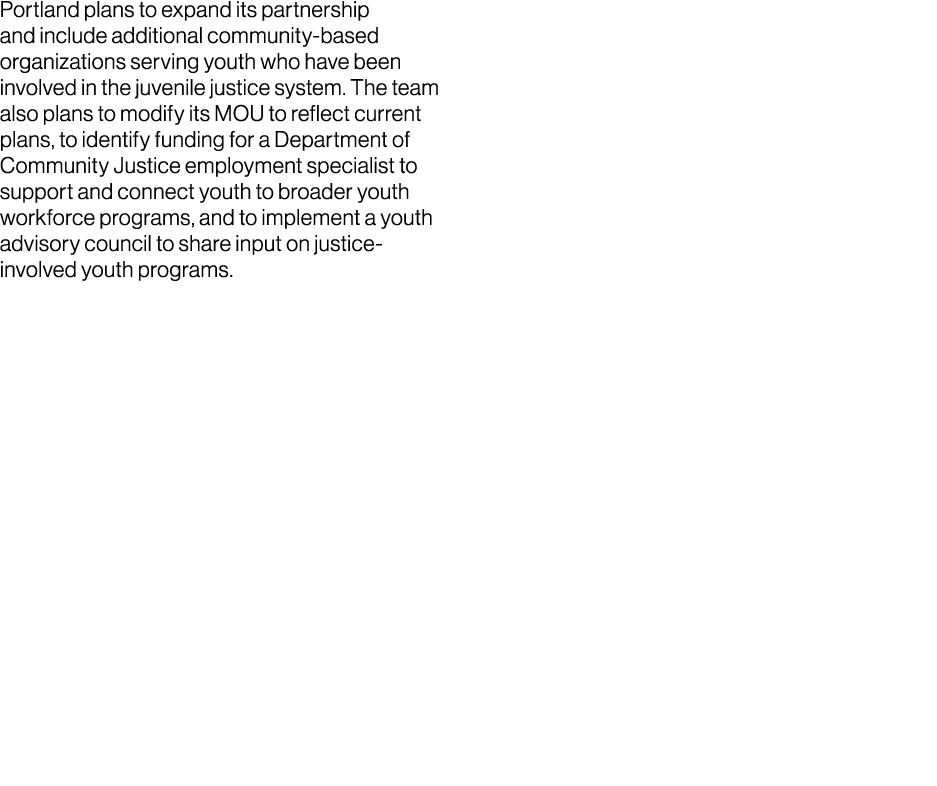 Portland plans to expand its partnership and include additional community-based organizations serving youth who have been involved in the juvenile justice system. The team also plans to modify its MOU to reflect current plans, to identify funding for a Department of Community Justice employment specialist to support and connect youth to broader youth workforce programs, and to implement a youth advisory council to share input on justice-involved youth programs.